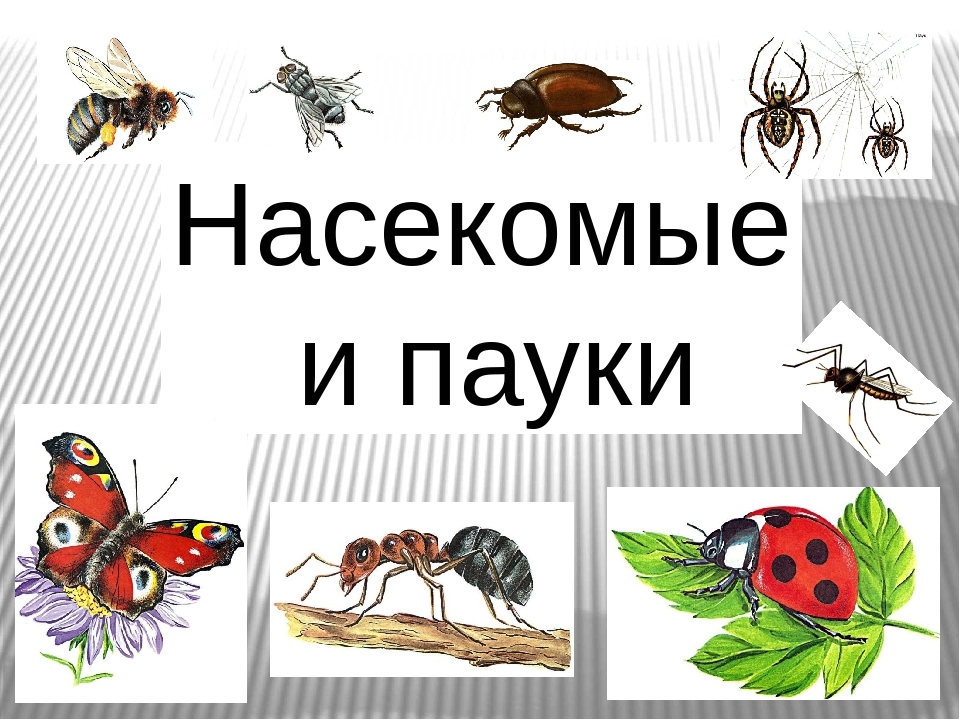 Насекомые и пауки